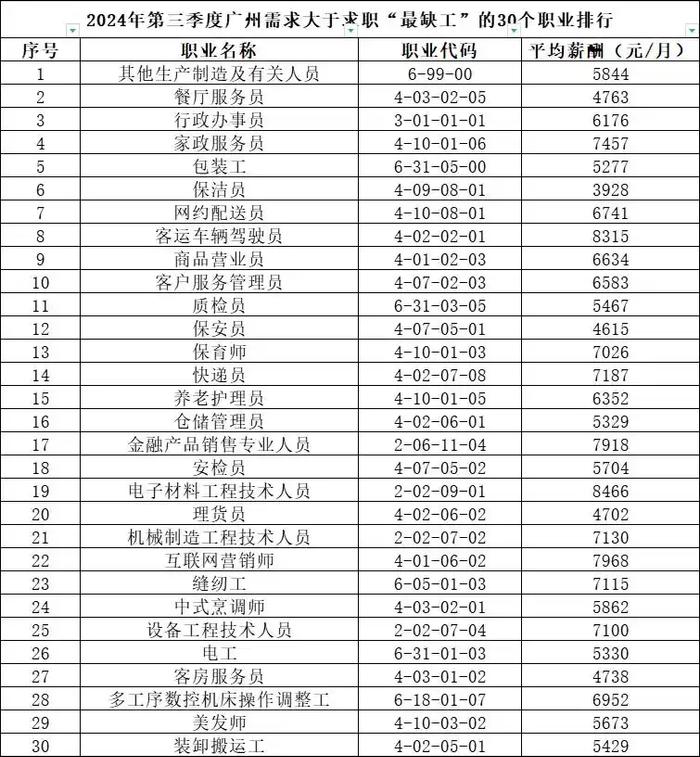 2024年第三季度广州需求大于求职“最缺工”的30个职业排行

| 序号 | 职业名称 | 职业代码 | 平均薪酬（元/月） |
|---|---|---|---|
| 1 | 其他生产制造及有关人员 | 6-99-00 | 5844 |
| 2 | 餐厅服务员 | 4-03-02-05 | 4763 |
| 3 | 行政办事员 | 3-01-01-01 | 6176 |
| 4 | 家政服务员 | 4-10-01-06 | 7457 |
| 5 | 包装工 | 6-31-05-00 | 5277 |
| 6 | 保洁员 | 4-09-08-01 | 3928 |
| 7 | 网约配送员 | 4-10-08-01 | 6741 |
| 8 | 客运车辆驾驶员 | 4-02-02-01 | 8315 |
| 9 | 商品营业员 | 4-01-02-03 | 6634 |
| 10 | 客户服务管理员 | 4-07-02-03 | 6583 |
| 11 | 质检员 | 6-31-03-05 | 5467 |
| 12 | 保安员 | 4-07-05-01 | 4615 |
| 13 | 保育师 | 4-10-01-03 | 7026 |
| 14 | 快递员 | 4-02-07-08 | 7187 |
| 15 | 养老护理员 | 4-10-01-05 | 6352 |
| 16 | 仓储管理员 | 4-02-06-01 | 5329 |
| 17 | 金融产品销售专业人员 | 2-06-11-04 | 7918 |
| 18 | 安检员 | 4-07-05-02 | 5704 |
| 19 | 电子材料工程技术人员 | 2-02-09-01 | 8466 |
| 20 | 理货员 | 4-02-06-02 | 4702 |
| 21 | 机械制造工程技术人员 | 2-02-07-02 | 7130 |
| 22 | 互联网营销师 | 4-01-06-02 | 7968 |
| 23 | 缝纫工 | 6-05-01-03 | 7115 |
| 24 | 中式烹调师 | 4-03-02-01 | 5862 |
| 25 | 设备工程技术人员 | 2-02-07-04 | 7100 |
| 26 | 电工 | 6-31-01-03 | 5330 |
| 27 | 客房服务员 | 4-03-01-02 | 4738 |
| 28 | 多工序数控机床操作调整工 | 6-18-01-07 | 6952 |
| 29 | 美发师 | 4-10-03-02 | 5673 |
| 30 | 装卸搬运工 | 4-02-05-01 | 5429 |